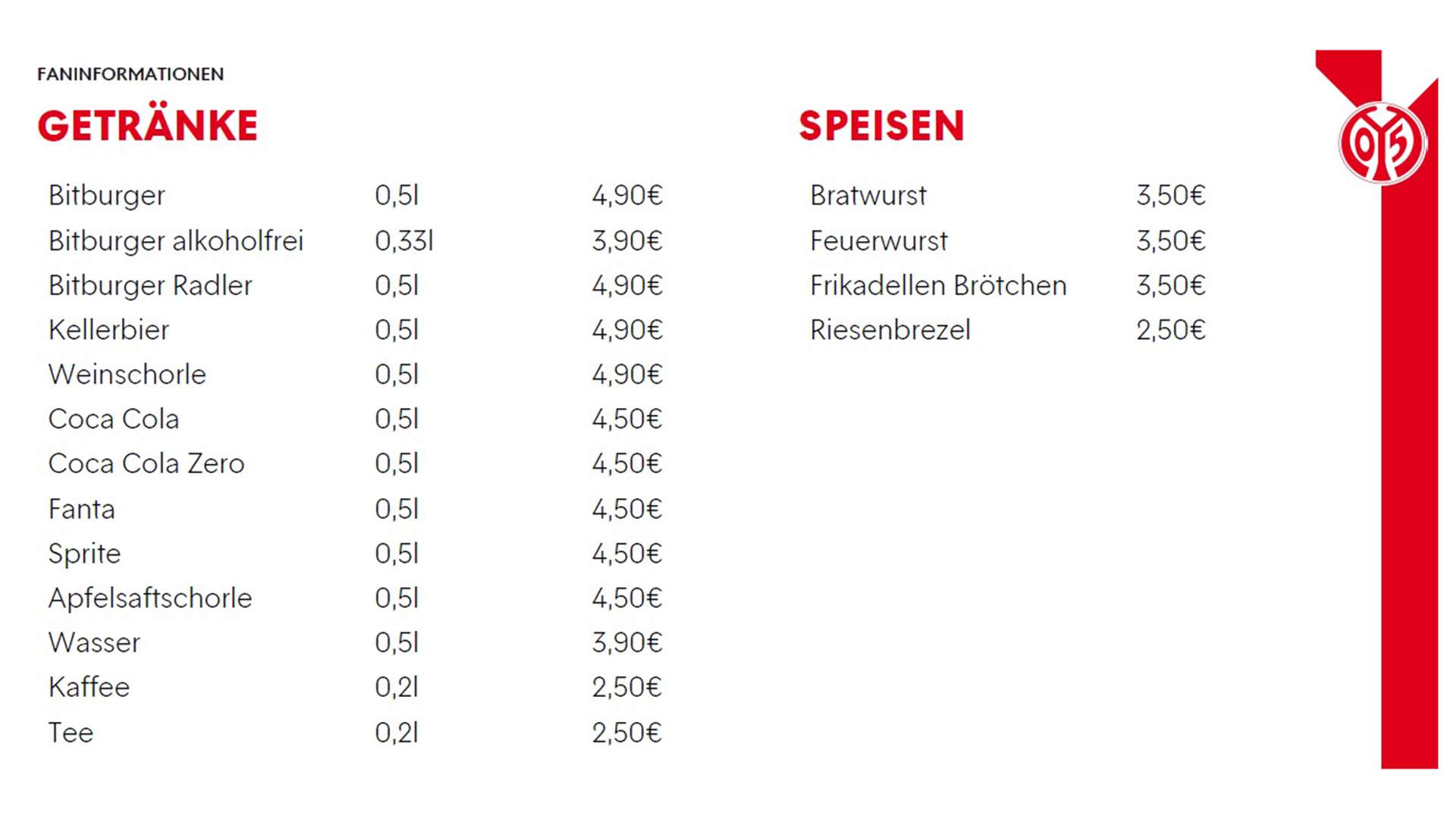 FANINFORMATIONEN

GETRÄNKE

| | | |
|---|---|---|
| Bitburger | 0,5l | 4,90€ |
| Bitburger alkoholfrei | 0,33l | 3,90€ |
| Bitburger Radler | 0,5l | 4,90€ |
| Kellerbier | 0,5l | 4,90€ |
| Weinschorle | 0,5l | 4,90€ |
| Coca Cola | 0,5l | 4,50€ |
| Coca Cola Zero | 0,5l | 4,50€ |
| Fanta | 0,5l | 4,50€ |
| Sprite | 0,5l | 4,50€ |
| Apfelsaftschorle | 0,5l | 4,50€ |
| Wasser | 0,5l | 3,90€ |
| Kaffee | 0,2l | 2,50€ |
| Tee | 0,2l | 2,50€ |

SPEISEN

| | |
|---|---|
| Bratwurst | 3,50€ |
| Feuerwurst | 3,50€ |
| Frikadellen Brötchen | 3,50€ |
| Riesenbrezel | 2,50€ |

05